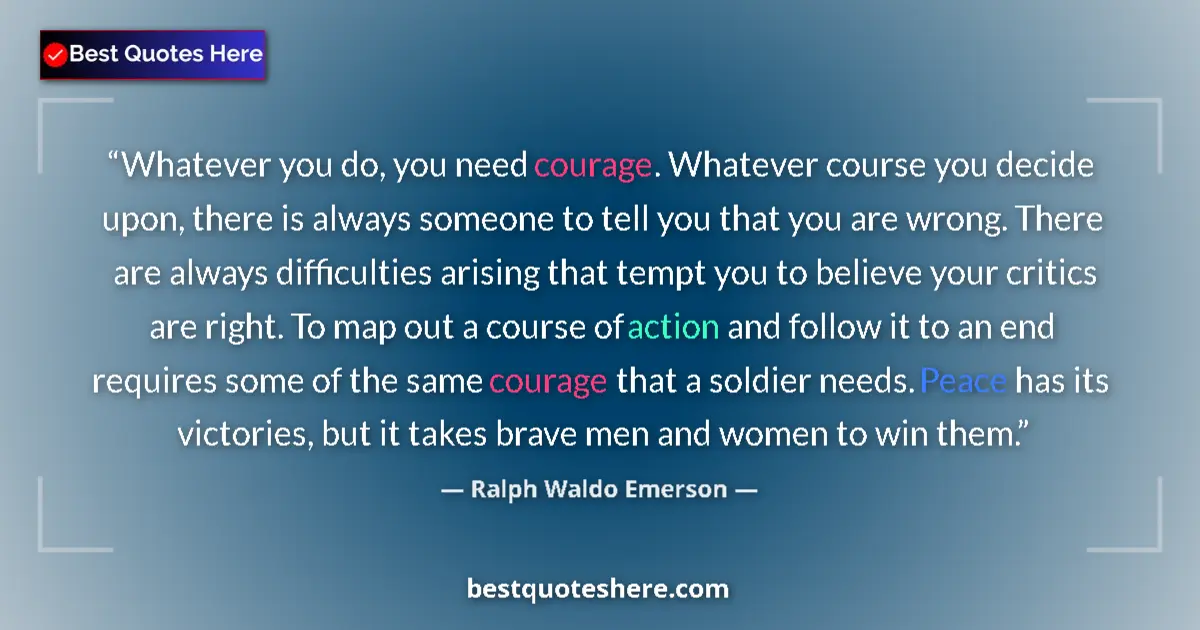 Best Quotes Here

“Whatever you do, you need courage. Whatever course you decide upon, there is always someone to tell you that you are wrong. There are always difficulties arising that tempt you to believe your critics are right. To map out a course of action and follow it to an end requires some of the same courage that a soldier needs. Peace has its victories, but it takes brave men and women to win them.”

— Ralph Waldo Emerson —

bestquoteshere.com